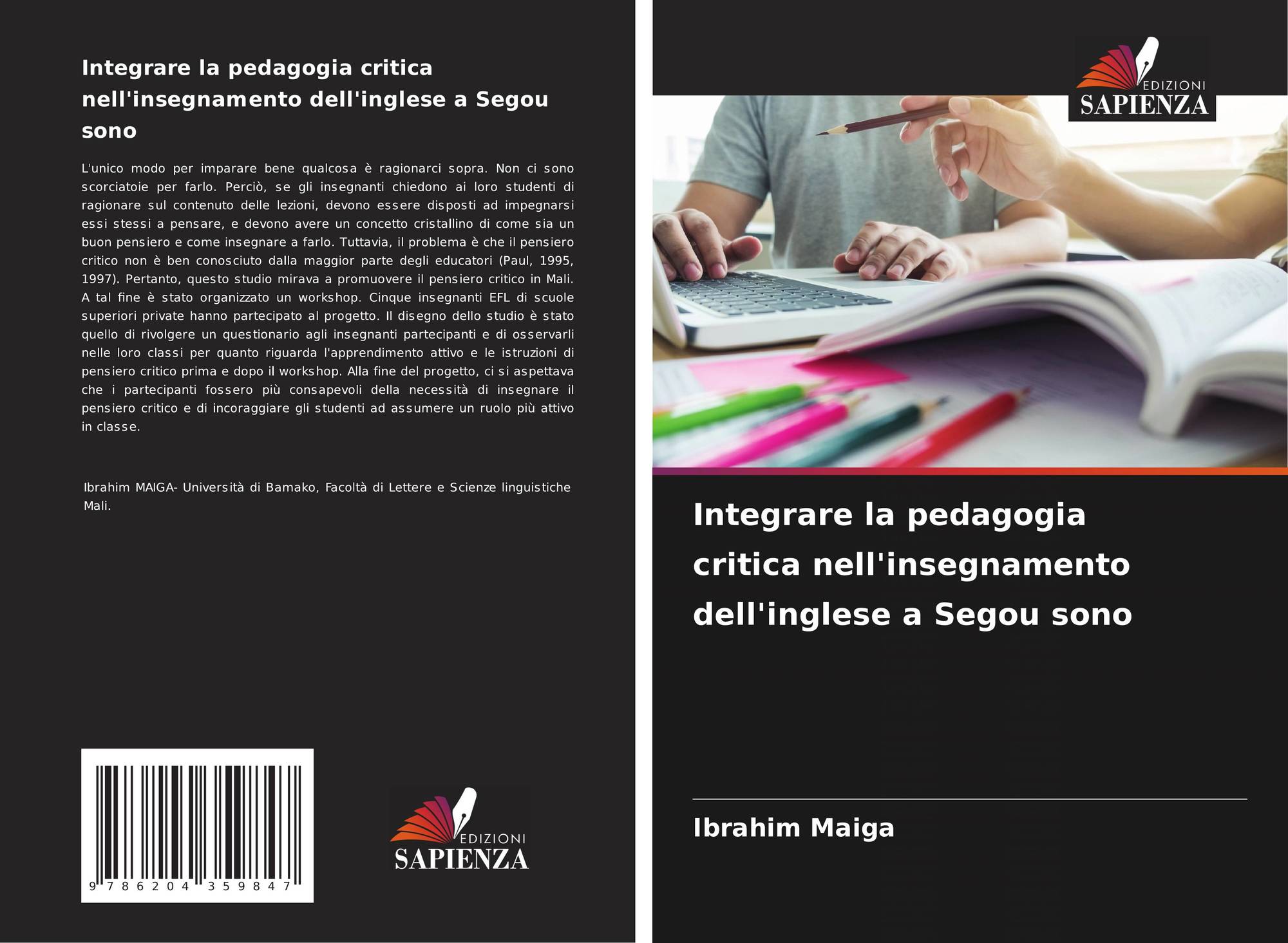 Integrare la pedagogia critica nell'insegnamento dell'inglese a Segou sono

L'unico modo per imparare bene qualcosa è ragionarci sopra. Non ci sono scorciatoie per farlo. Perciò, se gli insegnanti chiedono ai loro studenti di ragionare sul contenuto delle lezioni, devono essere disposti ad impegnarsi essi stessi a pensare, e devono avere un concetto cristallino di come sia un buon pensiero e come insegnare a farlo. Tuttavia, il problema è che il pensiero critico non è ben conosciuto dalla maggior parte degli educatori (Paul, 1995, 1997). Pertanto, questo studio mirava a promuovere il pensiero critico in Mali. A tal fine è stato organizzato un workshop. Cinque insegnanti EFL di scuole superiori private hanno partecipato al progetto. Il disegno dello studio è stato quello di rivolgere un questionario agli insegnanti partecipanti e di osservarli nelle loro classi per quanto riguarda l'apprendimento attivo e le istruzioni di pensiero critico prima e dopo il workshop. Alla fine del progetto, ci si aspettava che i partecipanti fossero più consapevoli della necessità di insegnare il pensiero critico e di incoraggiare gli studenti ad assumere un ruolo più attivo in classe.

Ibrahim MAIGA- Università di Bamako, Facoltà di Lettere e Scienze linguistiche Mali.

9 786204 359847

EDIZIONI
SAPIENZA

EDIZIONI
SAPIENZA

Integrare la pedagogia critica nell'insegnamento dell'inglese a Segou sono

Ibrahim Maiga